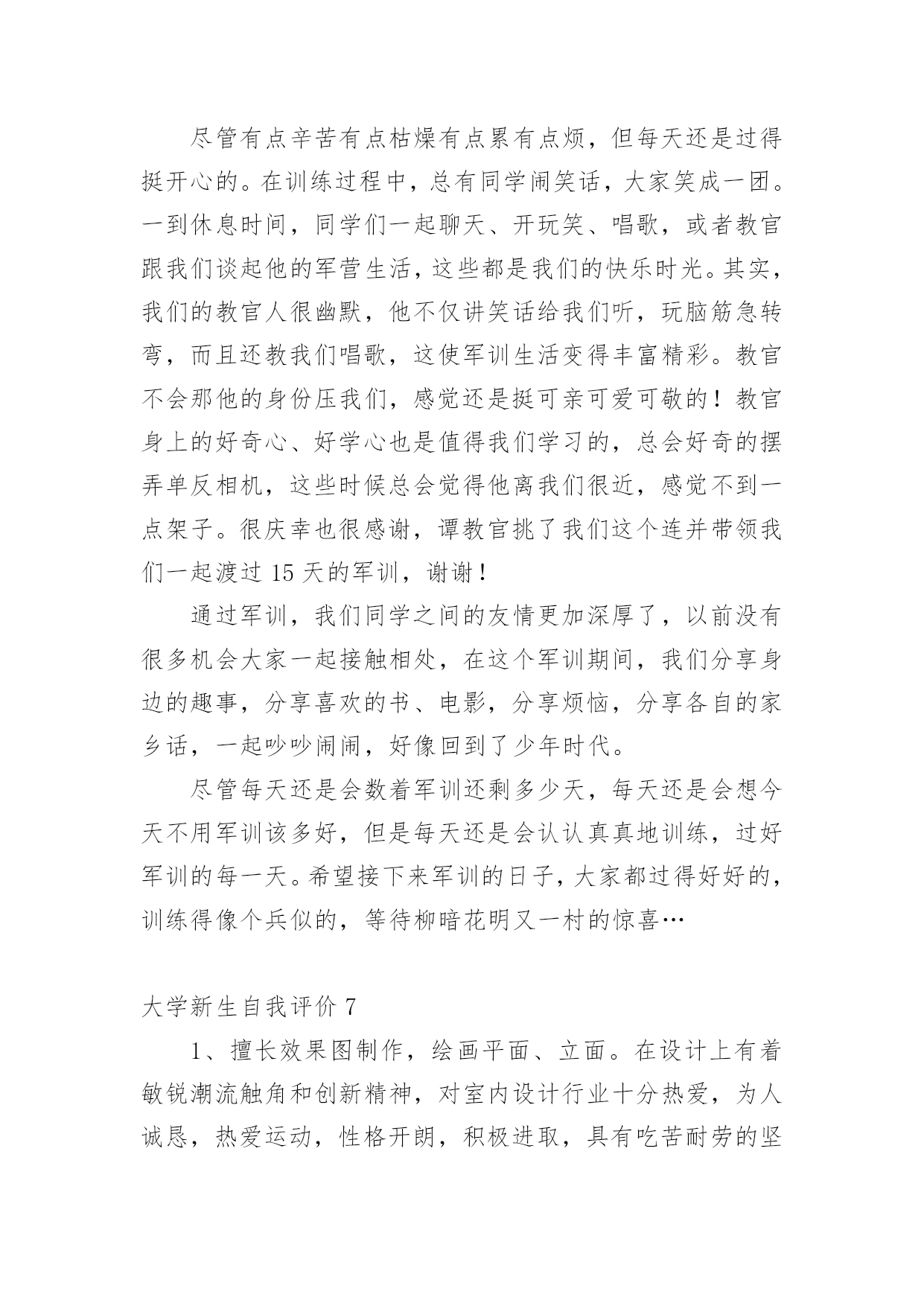 尽管有点辛苦有点枯燥有点累有点烦，但每天还是过得挺开心的。在训练过程中，总有同学闹笑话，大家笑成一团。一到休息时间，同学们一起聊天、开玩笑、唱歌，或者教官跟我们谈起他的军营生活，这些都是我们的快乐时光。其实，我们的教官人很幽默，他不仅讲笑话给我们听，玩脑筋急转弯，而且还教我们唱歌，这使军训生活变得丰富精彩。教官不会那他的身份压我们，感觉还是挺可亲可爱可敬的！教官身上的好奇心、好学心也是值得我们学习的，总会好奇的摆弄单反相机，这些时候总会觉得他离我们很近，感觉不到一点架子。很庆幸也很感谢，谭教官挑了我们这个连并带领我们一起渡过 15 天的军训，谢谢！

通过军训，我们同学之间的友情更加深厚了，以前没有很多机会大家一起接触相处，在这个军训期间，我们分享身边的趣事，分享喜欢的书、电影，分享烦恼，分享各自的家乡话，一起吵吵闹闹，好像回到了少年时代。

尽管每天还是会数着军训还剩多少天，每天还是会想今天不用军训该多好，但是每天还是会认认真真地训练，过好军训的每一天。希望接下来军训的日子，大家都过得好好的，训练得像个兵似的，等待柳暗花明又一村的惊喜…

大学新生自我评价 7

1、擅长效果图制作，绘画平面、立面。在设计上有着敏锐潮流触角和创新精神，对室内设计行业十分热爱，为人诚恳，热爱运动，性格开朗，积极进取，具有吃苦耐劳的坚